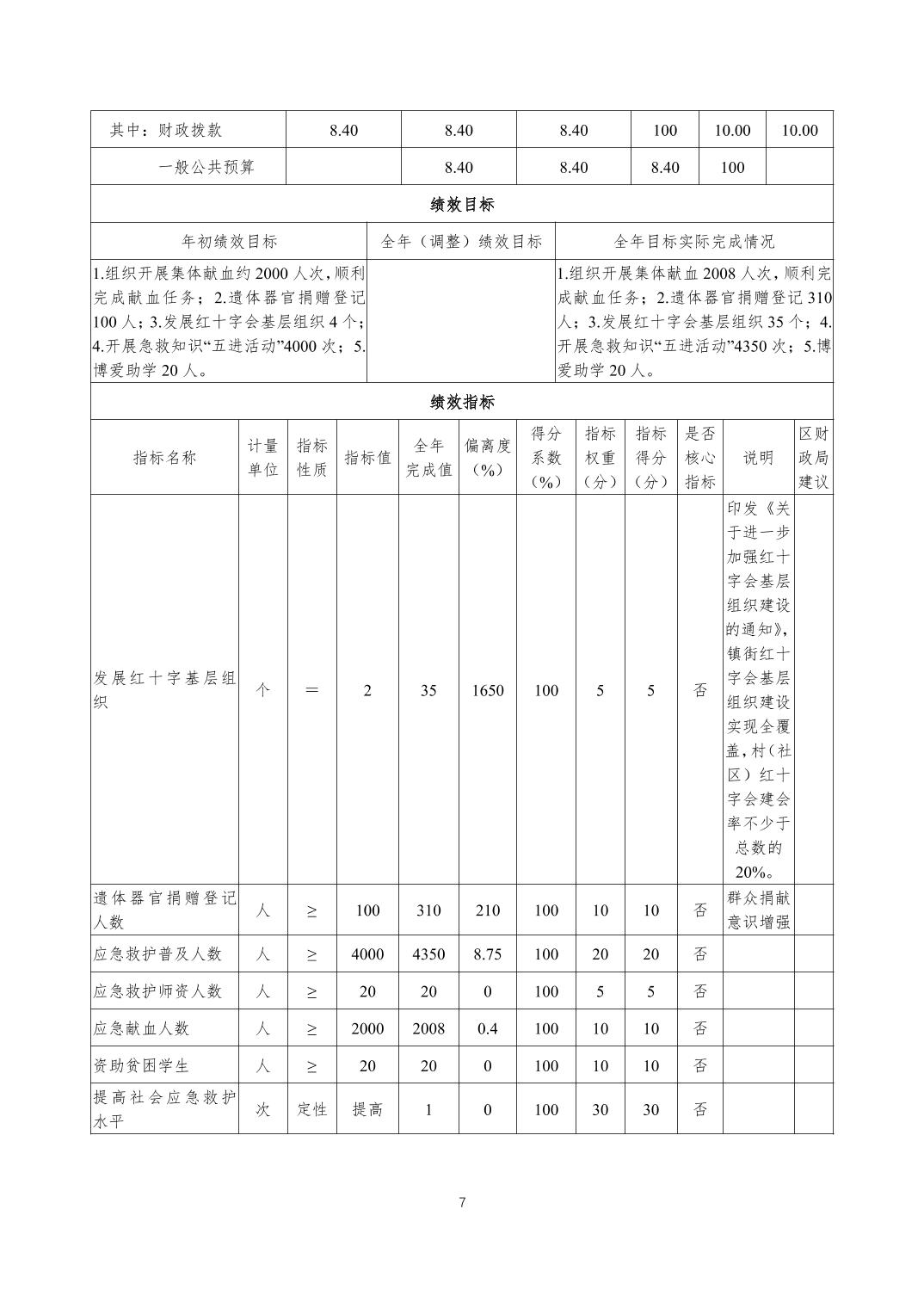 | 其中：财政拨款 | 8.40 | 8.40 | 8.40 | 100 | 10.00 | 10.00 |
|---|---|---|---|---|---|---|
| 一般公共预算 | | 8.40 | 8.40 | 8.40 | 100 | |

绩效目标

| 年初绩效目标 | 全年（调整）绩效目标 | 全年目标实际完成情况 |
|---|---|---|
| 1.组织开展集体献血约 2000 人次，顺利完成献血任务；2.遗体器官捐赠登记 100 人；3.发展红十字会基层组织 4 个；4.开展急救知识“五进活动”4000 次；5.博爱助学 20 人。 | | 1.组织开展集体献血 2008 人次，顺利完成献血任务；2.遗体器官捐赠登记 310 人；3.发展红十字会基层组织 35 个；4.开展急救知识“五进活动”4350 次；5.博爱助学 20 人。 |

绩效指标

| 指标名称 | 计量单位 | 指标性质 | 指标值 | 全年完成值 | 偏离度（%） | 得分系数（%） | 指标权重（分） | 指标得分（分） | 是否核心指标 | 说明 | 区财政局建议 |
|---|---|---|---|---|---|---|---|---|---|---|---|
| 发展红十字基层组织 | 个 | ＝ | 2 | 35 | 1650 | 100 | 5 | 5 | 否 | 印发《关于进一步加强红十字会基层组织建设的通知》，镇街红十字会基层组织建设实现全覆盖，村（社区）红十字会建会率不少于总数的 20%。 | |
| 遗体器官捐赠登记人数 | 人 | ≥ | 100 | 310 | 210 | 100 | 10 | 10 | 否 | 群众捐献意识增强 | |
| 应急救护普及人数 | 人 | ≥ | 4000 | 4350 | 8.75 | 100 | 20 | 20 | 否 | | |
| 应急救护师资人数 | 人 | ≥ | 20 | 20 | 0 | 100 | 5 | 5 | 否 | | |
| 应急献血人数 | 人 | ≥ | 2000 | 2008 | 0.4 | 100 | 10 | 10 | 否 | | |
| 资助贫困学生 | 人 | ≥ | 20 | 20 | 0 | 100 | 10 | 10 | 否 | | |
| 提高社会应急救护水平 | 次 | 定性 | 提高 | 1 | 0 | 100 | 30 | 30 | 否 | | |

7